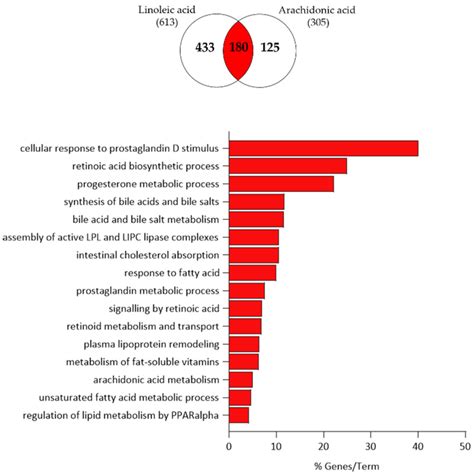 Linoleic acid
(613)

Arachidonic acid
(305)

433
180
125

cellular response to prostaglandin D stimulus
retinoic acid biosynthetic process
progesterone metabolic process
synthesis of bile acids and bile salts
bile acid and bile salt metabolism
assembly of active LPL and LIPC lipase complexes
intestinal cholesterol absorption
response to fatty acid
prostaglandin metabolic process
signalling by retinoic acid
retinoid metabolism and transport
plasma lipoprotein remodeling
metabolism of fat-soluble vitamins
arachidonic acid metabolism
unsaturated fatty acid metabolic process
regulation of lipid metabolism by PPARalpha

0 10 20 30 40 50

% Genes/Term